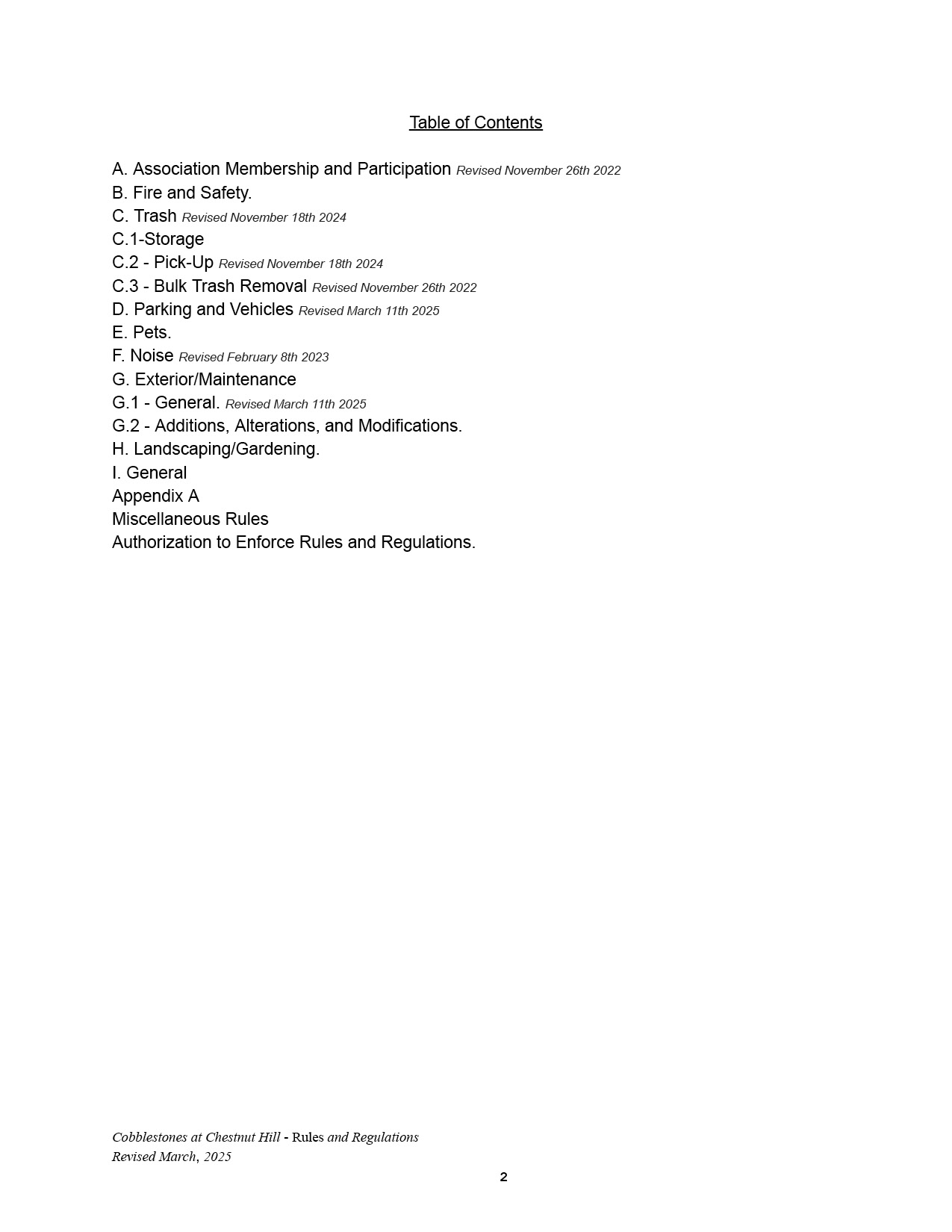 Table of Contents

A. Association Membership and Participation Revised November 26th 2022
B. Fire and Safety.
C. Trash Revised November 18th 2024
C.1-Storage
C.2 - Pick-Up Revised November 18th 2024
C.3 - Bulk Trash Removal Revised November 26th 2022
D. Parking and Vehicles Revised March 11th 2025
E. Pets.
F. Noise Revised February 8th 2023
G. Exterior/Maintenance
G.1 - General. Revised March 11th 2025
G.2 - Additions, Alterations, and Modifications.
H. Landscaping/Gardening.
I. General
Appendix A
Miscellaneous Rules
Authorization to Enforce Rules and Regulations.

Cobblestones at Chestnut Hill - Rules and Regulations
Revised March, 2025

2